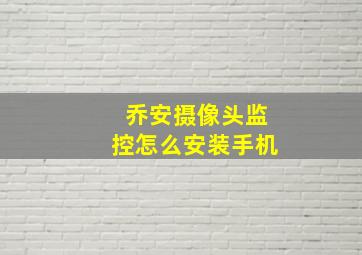 乔安摄像头监控怎么安装手机